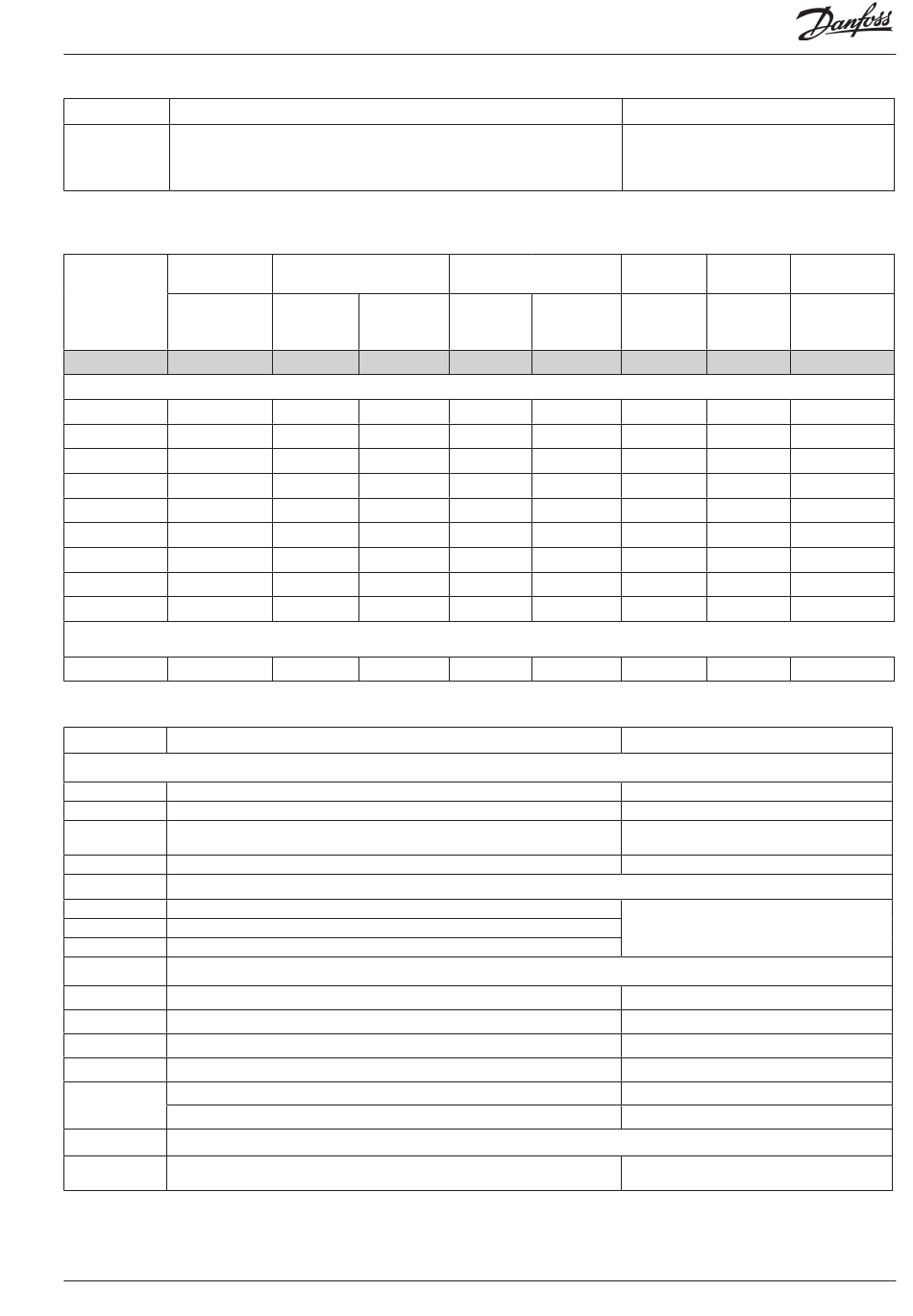 Danfoss